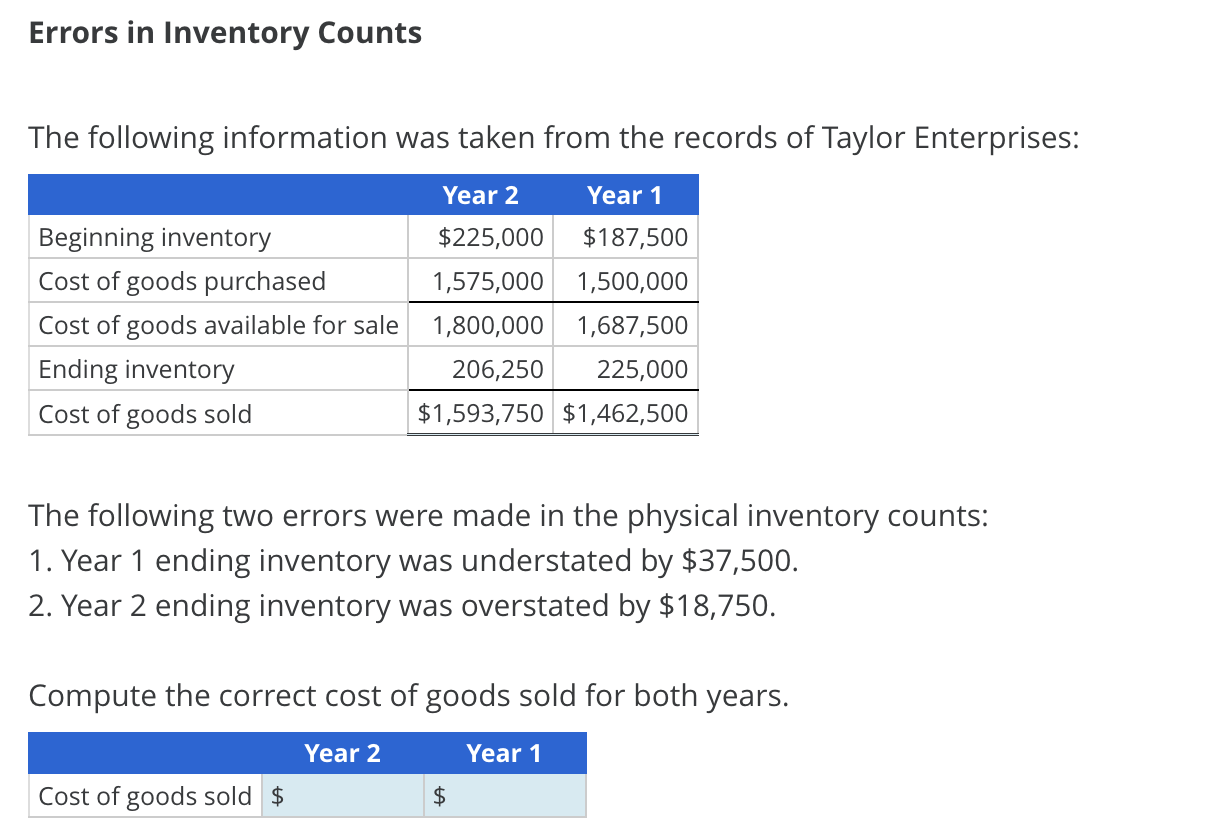 Errors in Inventory Counts

The following information was taken from the records of Taylor Enterprises:

| | Year 2 | Year 1 |
|---|---|---|
| Beginning inventory | \$225,000 | \$187,500 |
| Cost of goods purchased | 1,575,000 | 1,500,000 |
| Cost of goods available for sale | 1,800,000 | 1,687,500 |
| Ending inventory | 206,250 | 225,000 |
| Cost of goods sold | \$1,593,750 | \$1,462,500 |

The following two errors were made in the physical inventory counts:
1. Year 1 ending inventory was understated by \$37,500.
2. Year 2 ending inventory was overstated by \$18,750.

Compute the correct cost of goods sold for both years.

| | Year 2 | Year 1 |
|---|---|---|
| Cost of goods sold | \$ | \$ |